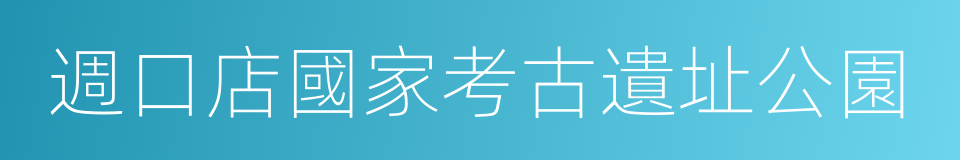 週口店國家考古遺址公園